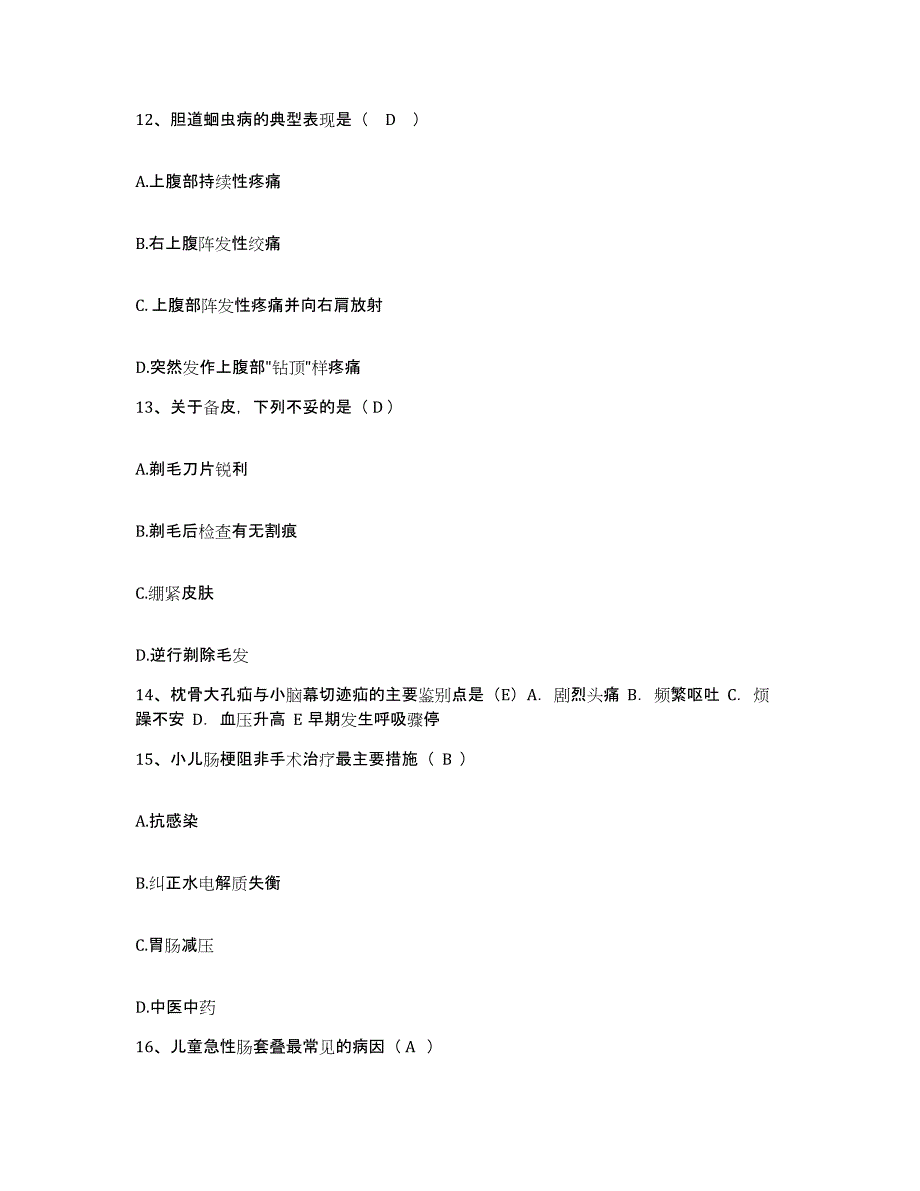 12、胆道蛔虫病的典型表现是（　D　）

A.上腹部持续性疼痛

B.右上腹阵发性绞痛

C.上腹部阵发性疼痛并向右肩放射

D.突然发作上腹部"钻顶"样疼痛

13、关于备皮，下列不妥的是（D）

A.剃毛刀片锐利

B.剃毛后检查有无割痕

C.绷紧皮肤

D.逆行剃除毛发

14、枕骨大孔疝与小脑幕切迹疝的主要鉴别点是（E）A. 剧烈头痛 B. 频繁呕吐 C. 烦躁不安 D. 血压升高 E 早期发生呼吸骤停

15、小儿肠梗阻非手术治疗最主要措施（ B ）

A.抗感染

B.纠正水电解质失衡

C.胃肠减压

D.中医中药

16、儿童急性肠套叠最常见的病因（A ）